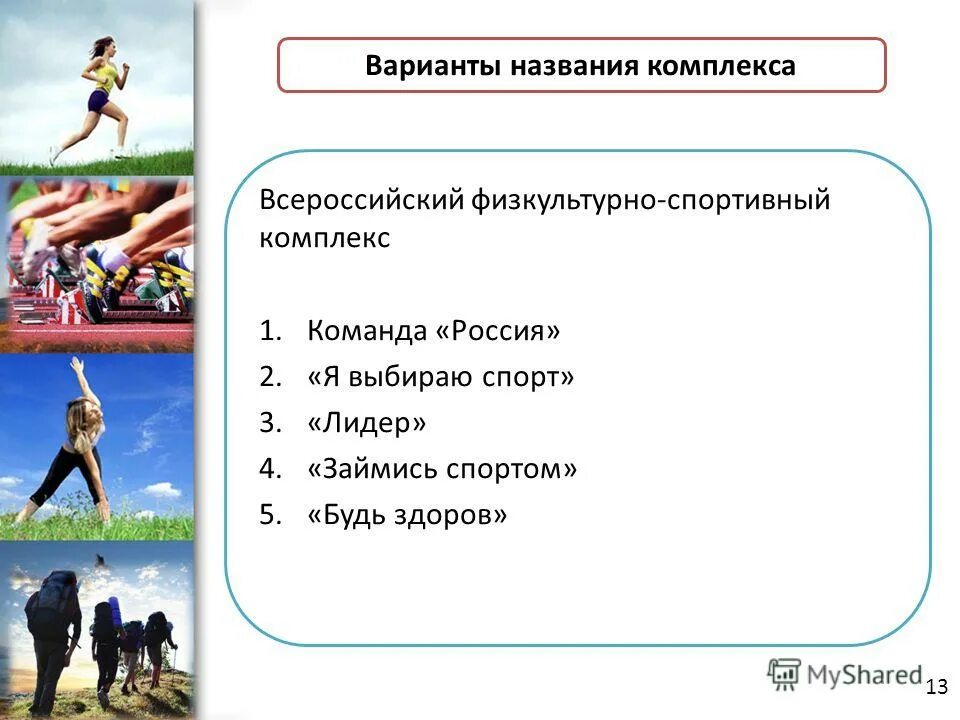 Варианты названия комплекса

Всероссийский физкультурно-спортивный комплекс

1. Команда «Россия»
2. «Я выбираю спорт»
3. «Лидер»
4. «Займись спортом»
5. «Будь здоров»

MyShared
13